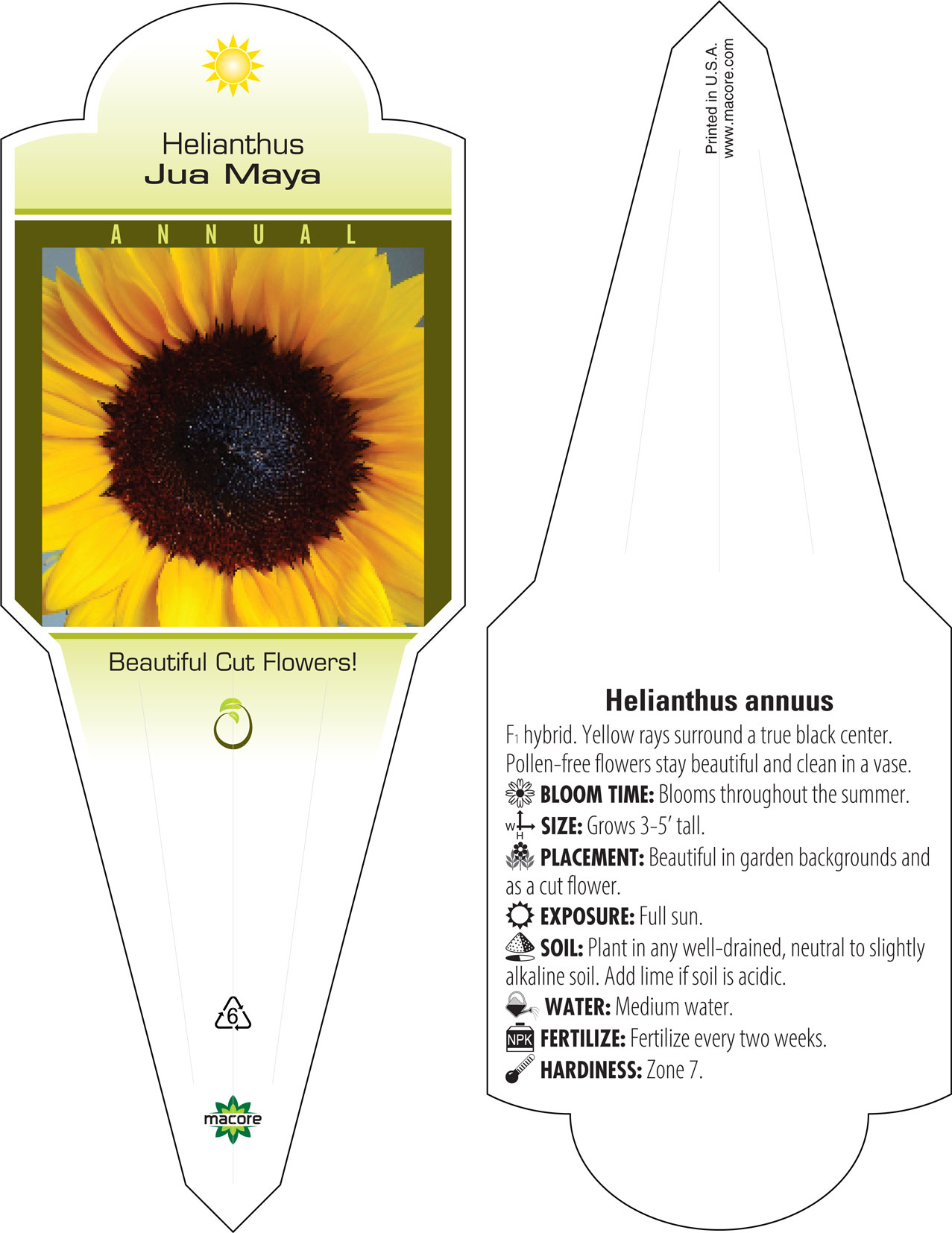 Helianthus
Jua Maya

ANNUAL

Beautiful Cut Flowers!

6

macore

Printed in U.S.A.
www.macore.com

Helianthus annuus

$F_1$ hybrid. Yellow rays surround a true black center. Pollen-free flowers stay beautiful and clean in a vase.

BLOOM TIME: Blooms throughout the summer.

W H SIZE: Grows 3-5' tall.

PLACEMENT: Beautiful in garden backgrounds and as a cut flower.

EXPOSURE: Full sun.

SOIL: Plant in any well-drained, neutral to slightly alkaline soil. Add lime if soil is acidic.

WATER: Medium water.

NPK FERTILIZE: Fertilize every two weeks.

HARDINESS: Zone 7.